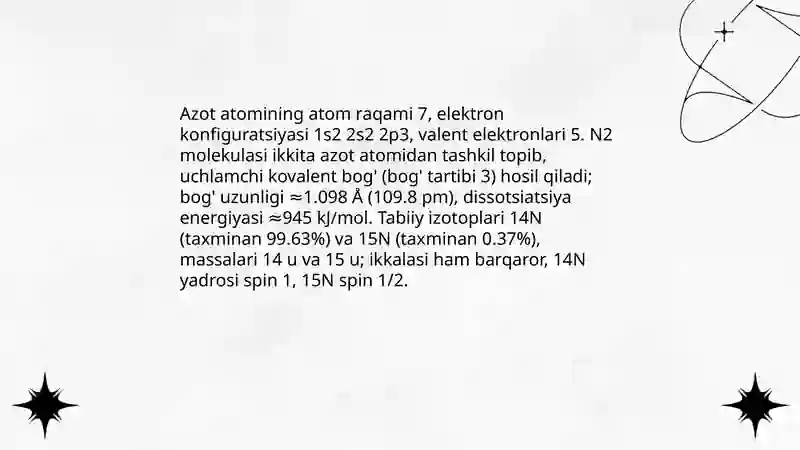 Azot atomining atom raqami 7, elektron konfiguratsiyasi 1s2 2s2 2p3, valent elektronlari 5. N2 molekulasi ikkita azot atomidan tashkil topib, uchlamchi kovalent bog' (bog' tartibi 3) hosil qiladi; bog' uzunligi ≈1.098 Å (109.8 pm), dissotsiatsiya energiyasi ≈945 kJ/mol. Tabiiy izotoplari 14N (taxminan 99.63%) va 15N (taxminan 0.37%), massalari 14 u va 15 u; ikkalasi ham barqaror, 14N yadrosi spin 1, 15N spin 1/2.